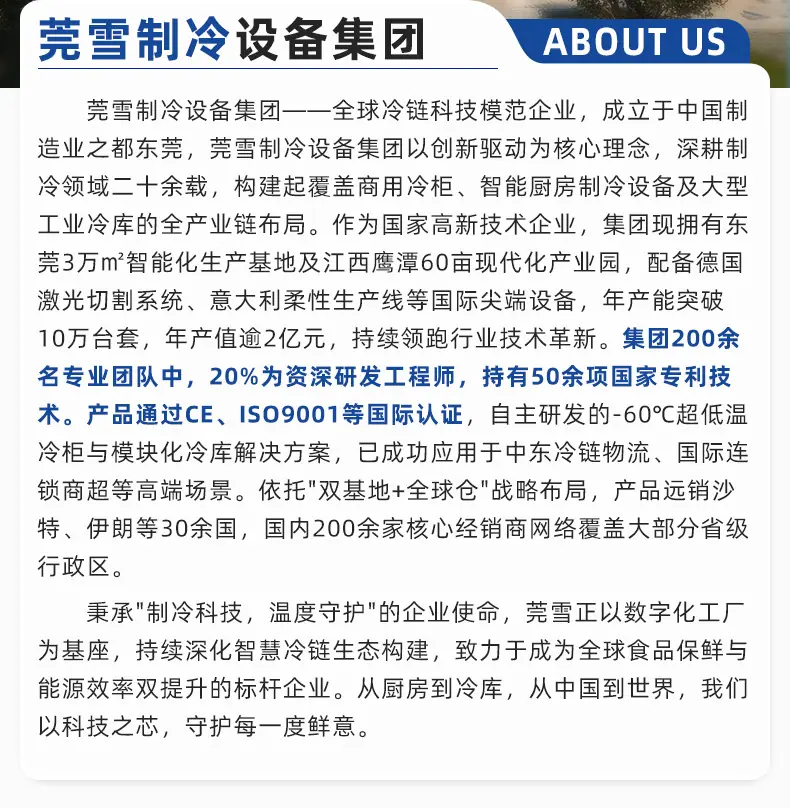 莞雪制冷设备集团

ABOUT US

莞雪制冷设备集团——全球冷链科技模范企业，成立于中国制造业之都东莞，莞雪制冷设备集团以创新驱动为核心理念，深耕制冷领域二十余载，构建起覆盖商用冷柜、智能厨房制冷设备及大型工业冷库的全产业链布局。作为国家高新技术企业，集团现拥有东莞3万㎡智能化生产基地及江西鹰潭60亩现代化产业园，配备德国激光切割系统、意大利柔性生产线等国际尖端设备，年产能突破10万台套，年产值逾2亿元，持续领跑行业技术革新。集团200余名专业团队中，20%为资深研发工程师，持有50余项国家专利技术。产品通过CE、ISO9001等国际认证，自主研发的-60℃超低温冷柜与模块化冷库解决方案，已成功应用于中东冷链物流、国际连锁商超等高端场景。依托"双基地+全球仓"战略布局，产品远销沙特、伊朗等30余国，国内200余家核心经销商网络覆盖大部分省级行政区。

秉承"制冷科技，温度守护"的企业使命，莞雪正以数字化工厂为基座，持续深化智慧冷链生态构建，致力于成为全球食品保鲜与能源效率双提升的标杆企业。从厨房到冷库，从中国到世界，我们以科技之芯，守护每一度鲜意。